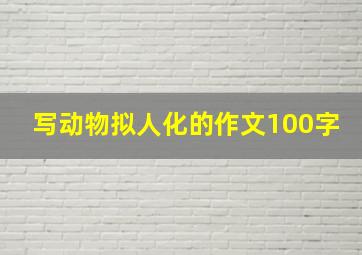 写动物拟人化的作文100字